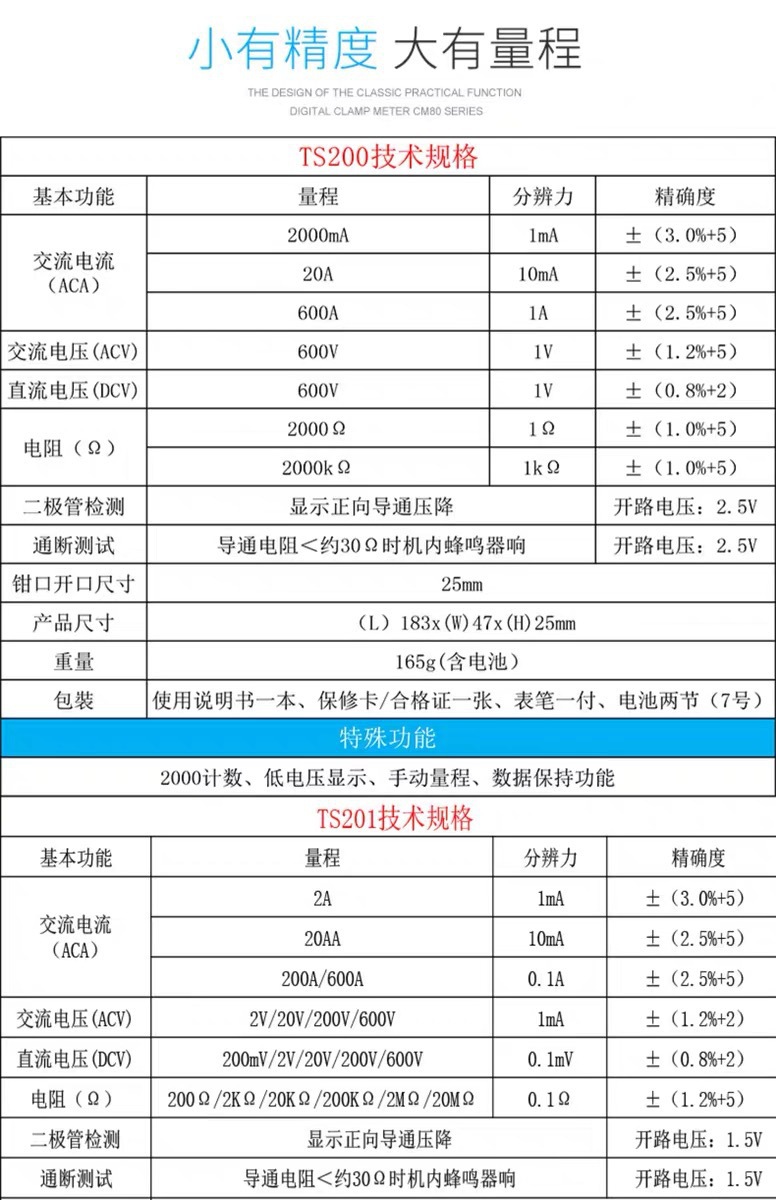 小有精度 大有量程

THE DESIGN OF THE CLASSIC PRACTICAL FUNCTION
DIGITAL CLAMP METER CM80 SERIES

TS200技术规格

| 基本功能 | 量程 | 分辨力 | 精确度 |
|---|---|---|---|
| 交流电流（ACA） | 2000mA | 1mA | ±（3.0%+5） |
| | 20A | 10mA | ±（2.5%+5） |
| | 600A | 1A | ±（2.5%+5） |
| 交流电压(ACV) | 600V | 1V | ±（1.2%+5） |
| 直流电压(DCV) | 600V | 1V | ±（0.8%+2） |
| 电阻（Ω） | 2000Ω | 1Ω | ±（1.0%+5） |
| | 2000kΩ | 1kΩ | ±（1.0%+5） |
| 二极管检测 | 显示正向导通压降 | | 开路电压：2.5V |
| 通断测试 | 导通电阻＜约30Ω时机内蜂鸣器响 | | 开路电压：2.5V |
| 钳口开口尺寸 | 25mm | | |
| 产品尺寸 | （L）183x(W)47x(H)25mm | | |
| 重量 | 165g(含电池) | | |
| 包装 | 使用说明书一本、保修卡/合格证一张、表笔一付、电池两节（7号） | | |

特殊功能

2000计数、低电压显示、手动量程、数据保持功能

TS201技术规格

| 基本功能 | 量程 | 分辨力 | 精确度 |
|---|---|---|---|
| 交流电流（ACA） | 2A | 1mA | ±（3.0%+5） |
| | 20AA | 10mA | ±（2.5%+5） |
| | 200A/600A | 0.1A | ±（2.5%+5） |
| 交流电压(ACV) | 2V/20V/200V/600V | 1mA | ±（1.2%+2） |
| 直流电压(DCV) | 200mV/2V/20V/200V/600V | 0.1mV | ±（0.8%+2） |
| 电阻（Ω） | 200Ω/2KΩ/20KΩ/200KΩ/2MΩ/20MΩ | 0.1Ω | ±（1.2%+5） |
| 二极管检测 | 显示正向导通压降 | | 开路电压：1.5V |
| 通断测试 | 导通电阻＜约30Ω时机内蜂鸣器响 | | 开路电压：1.5V |